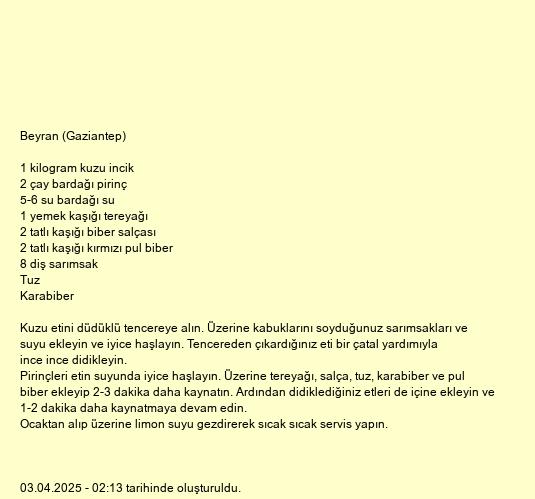 Beyran (Gaziantep)

1 kilogram kuzu incik
2 çay bardağı pirinç
5-6 su bardağı su
1 yemek kaşığı tereyağı
2 tatlı kaşığı biber salçası
2 tatlı kaşığı kırmızı pul biber
8 diş sarımsak
Tuz
Karabiber

Kuzu etini düdüklü tencereye alın. Üzerine kabuklarını soyduğunuz sarımsakları ve suyu ekleyin ve iyice haşlayın. Tencereden çıkardığınız eti bir çatal yardımıyla ince ince didikleyin.
Pirinçleri etin suyunda iyice haşlayın. Üzerine tereyağı, salça, tuz, karabiber ve pul biber ekleyip 2-3 dakika daha kaynatın. Ardından didiklediğiniz etleri de içine ekleyin ve 1-2 dakika daha kaynatmaya devam edin.
Ocaktan alıp üzerine limon suyu gezdirerek sıcak sıcak servis yapın.

03.04.2025 - 02:13 tarihinde oluşturuldu.